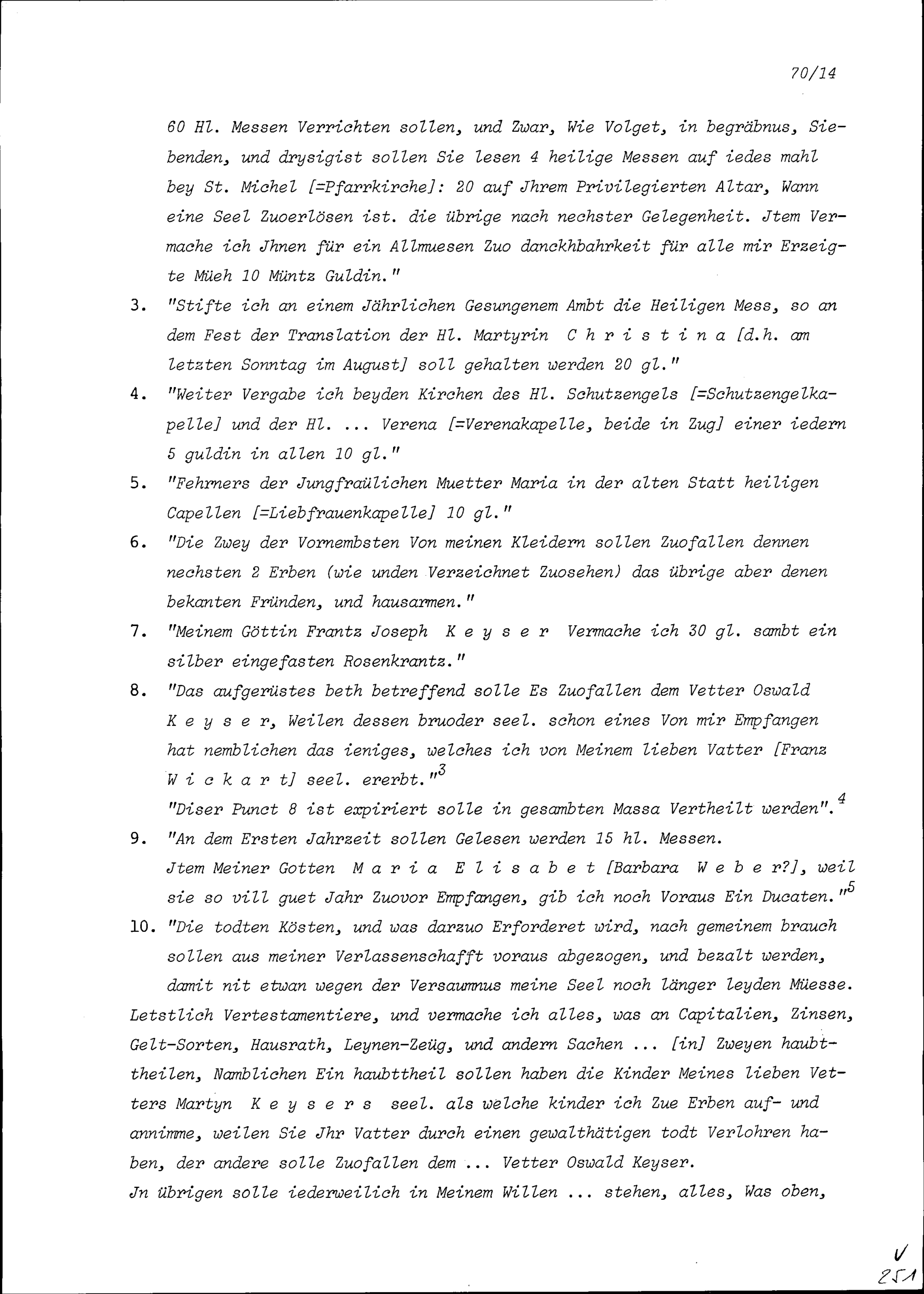 70/14

60 Hl. Messen Verrichten sollen, und Zwar, Wie Volget, in begräbnus, Siebenden, und drysigist sollen Sie lesen 4 heilige Messen auf iedes mahl bey St. Michel [=Pfarrkirche]: 20 auf Jhrem Privilegierten Altar, Wann eine Seel Zuoerlösen ist. die übrige nach nechster Gelegenheit. Jtem Vermache ich Jhnen für ein Allmuesen Zuo danckhbahrkeit für alle mir Erzeigte Müeh 10 Müntz Guldin."

3. "Stifte ich an einem Jährlichen Gesungenem Ambt die Heiligen Mess, so an dem Fest der Translation der Hl. Martyrin C h r i s t i n a [d.h. am letzten Sonntag im August] soll gehalten werden 20 gl."

4. "Weiter Vergabe ich beyden Kirchen des Hl. Schutzengels [=Schutzengelkapelle] und der Hl. ... Verena [=Verenakapelle, beide in Zug] einer iedern 5 guldin in allen 10 gl."

5. "Fehrners der Jungfraülichen Muetter Maria in der alten Statt heiligen Capellen [=Liebfrauenkapelle] 10 gl."

6. "Die Zwey der Vornembsten Von meinen Kleidern sollen Zuofallen dennen nechsten 2 Erben (wie unden Verzeichnet Zuosehen) das übrige aber denen bekanten Fründen, und hausarmen."

7. "Meinem Göttin Frantz Joseph K e y s e r Vermache ich 30 gl. sambt ein silber eingefasten Rosenkrantz."

8. "Das aufgerüstes beth betreffend solle Es Zuofallen dem Vetter Oswald K e y s e r, Weilen dessen bruoder seel. schon eines Von mir Empfangen hat nemblichen das ieniges, welches ich von Meinem lieben Vatter [Franz W i c k a r t] seel. ererbt."$^3$
"Diser Punct 8 ist expiriert solle in gesambten Massa Vertheilt werden".$^4$

9. "An dem Ersten Jahrzeit sollen Gelesen werden 15 hl. Messen.
Jtem Meiner Gotten M a r i a E l i s a b e t [Barbara W e b e r?], weil sie so vill guet Jahr Zuovor Empfangen, gib ich noch Voraus Ein Ducaten."$^5$

10. "Die todten Kösten, und was darzuo Erforderet wird, nach gemeinem brauch sollen aus meiner Verlassenschafft voraus abgezogen, und bezalt werden, damit nit etwan wegen der Versaumnus meine Seel noch länger leyden Müesse.
Letstlich Vertestamentiere, und vermache ich alles, was an Capitalien, Zinsen, Gelt-Sorten, Hausrath, Leynen-Zeüg, und andern Sachen ... [in] Zweyen haubttheilen, Namblichen Ein haubttheil sollen haben die Kinder Meines lieben Vetters Martyn K e y s e r s seel. als welche kinder ich Zue Erben auf- und annimme, weilen Sie Jhr Vatter durch einen gewalthätigen todt Verlohren haben, der andere solle Zuofallen dem ... Vetter Oswald Keyser.
Jn übrigen solle iederweilich in Meinem Willen ... stehen, alles, Was oben,

V
251